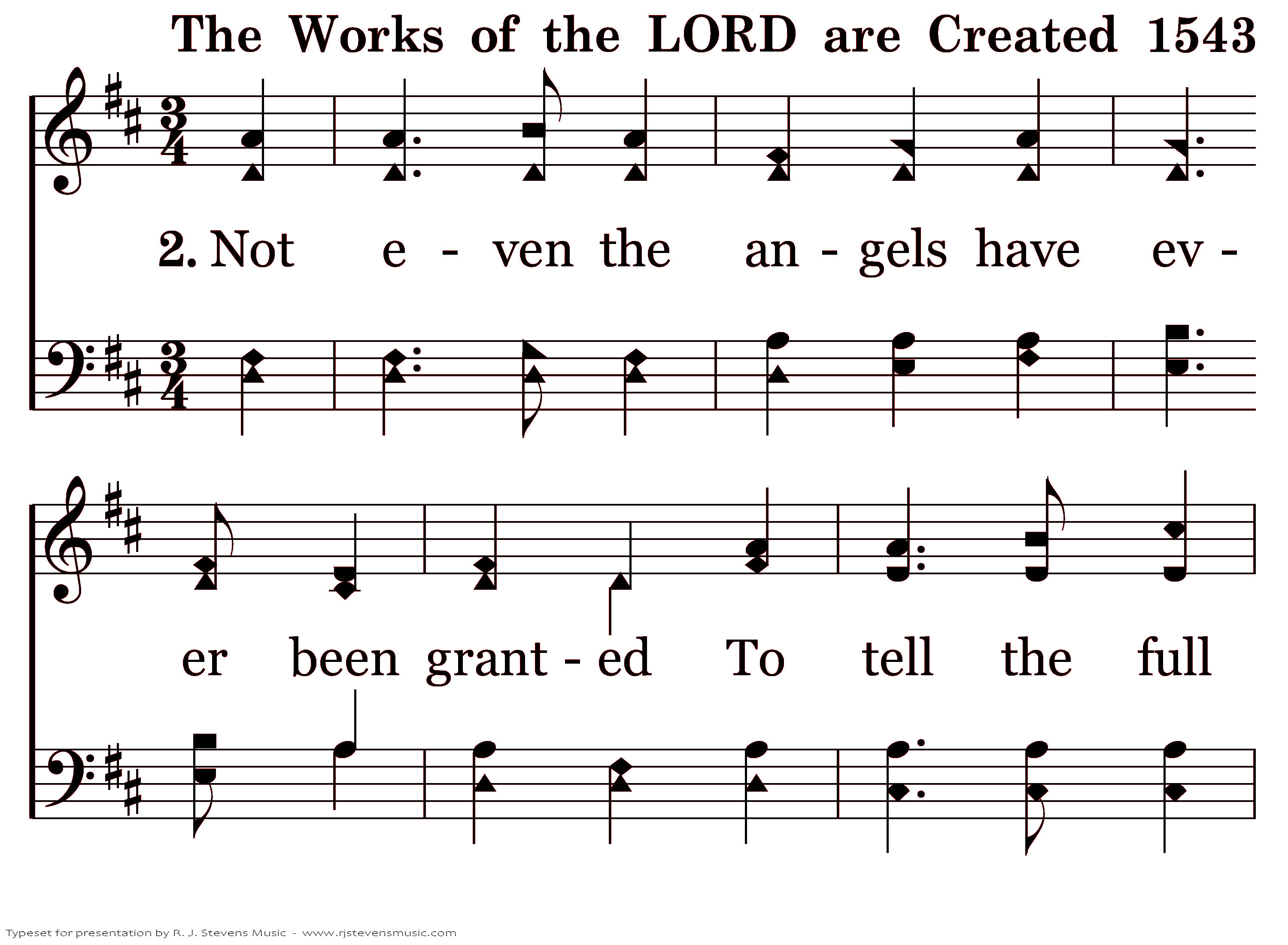 The Works of the LORD are Created 1543

2. Not e - ven the an - gels have ev - er been grant - ed To tell the full

Typeset for presentation by R. J. Stevens Music - www.rjstevensmusic.com